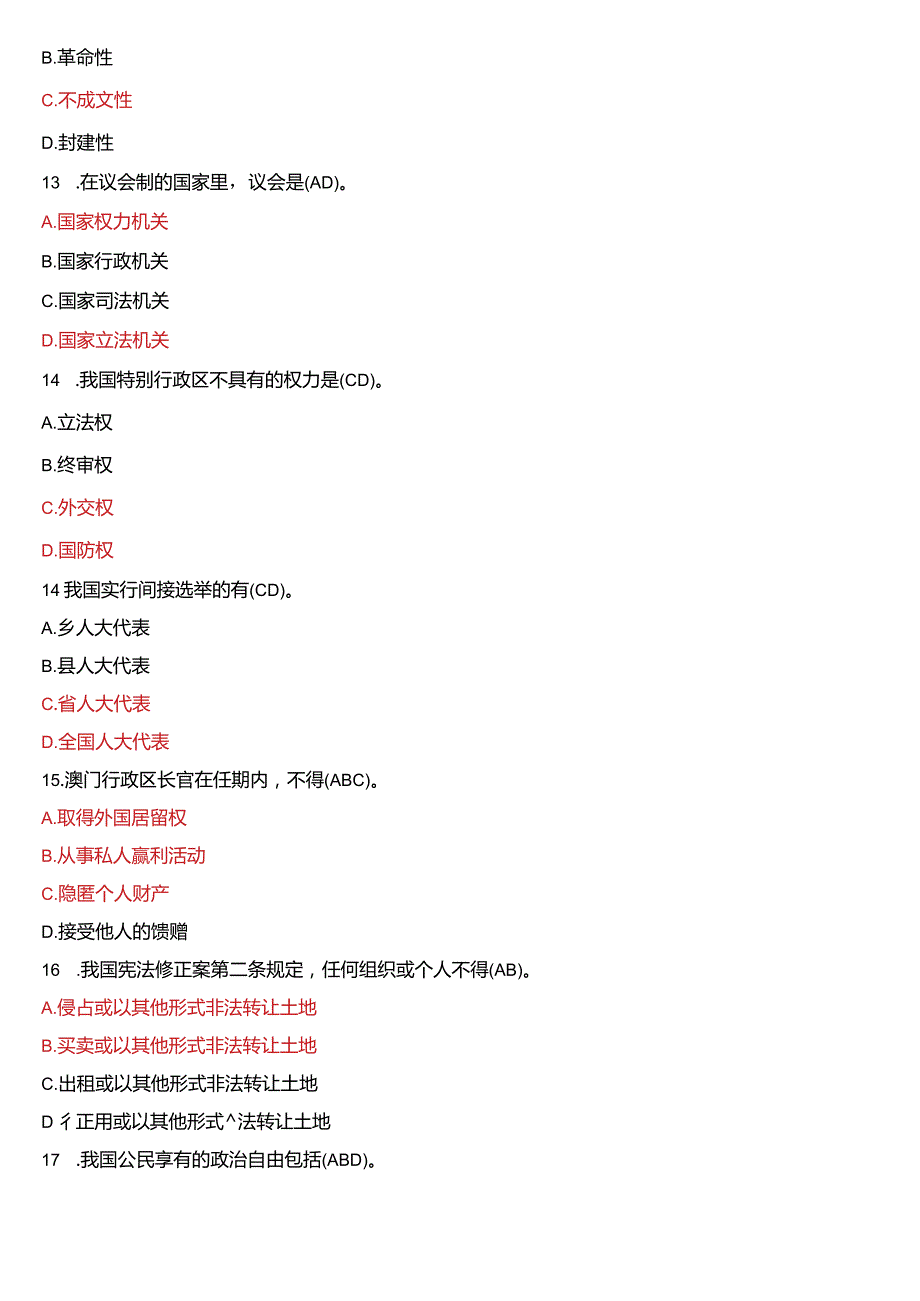 B.革命性

C.不成文性

D.封建性

13 .在议会制的国家里，议会是(AD)。

A.国家权力机关

B.国家行政机关

C.国家司法机关

D.国家立法机关

14 .我国特别行政区不具有的权力是(CD)。

A.立法权

B.终审权

C.外交权

D.国防权

14 我国实行间接选举的有(CD)。

A.乡人大代表

B.县人大代表

C.省人大代表

D.全国人大代表

15.澳门行政区长官在任期内，不得(ABC)。

A.取得外国居留权

B.从事私人赢利活动

C.隐匿个人财产

D.接受他人的馈赠

16 .我国宪法修正案第二条规定，任何组织或个人不得(AB)。

A.侵占或以其他形式非法转让土地

B.买卖或以其他形式非法转让土地

C.出租或以其他形式非法转让土地

D 彳正用或以其他形式^法转让土地

17 .我国公民享有的政治自由包括(ABD)。